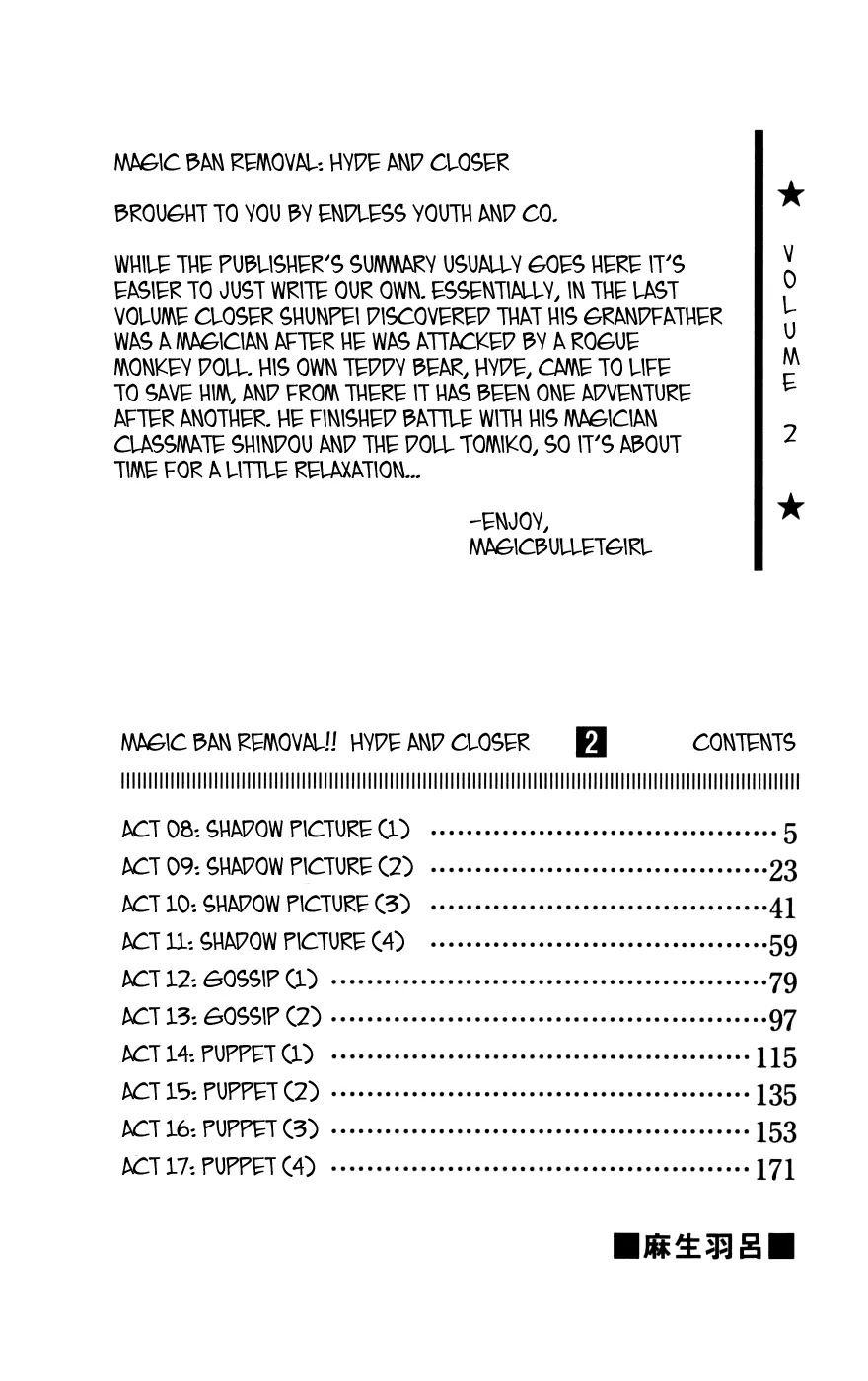 MAGIC BAN REMOVAL: HYDE AND CLOSER

BROUGHT TO YOU BY ENDLESS YOUTH AND CO.

WHILE THE PUBLISHER'S SUMMARY USUALLY GOES HERE IT'S EASIER TO JUST WRITE OUR OWN. ESSENTIALLY, IN THE LAST VOLUME CLOSER SHUNPEI DISCOVERED THAT HIS GRANDFATHER WAS A MAGICIAN AFTER HE WAS ATTACKED BY A ROGUE MONKEY DOLL. HIS OWN TEDDY BEAR, HYDE, CAME TO LIFE TO SAVE HIM, AND FROM THERE IT HAS BEEN ONE ADVENTURE AFTER ANOTHER. HE FINISHED BATTLE WITH HIS MAGICIAN CLASSMATE SHINDOU AND THE DOLL TOMIKO, SO IT'S ABOUT TIME FOR A LITTLE RELAXATION...

-ENJOY,
MAGICBULLETGIRL

★
VOLUME 2
★

MAGIC BAN REMOVAL!! HYDE AND CLOSER 2 CONTENTS

ACT 08: SHADOW PICTURE (1) 5
ACT 09: SHADOW PICTURE (2) 23
ACT 10: SHADOW PICTURE (3) 41
ACT 11: SHADOW PICTURE (4) 59
ACT 12: GOSSIP (1) 79
ACT 13: GOSSIP (2) 97
ACT 14: PUPPET (1) 115
ACT 15: PUPPET (2) 135
ACT 16: PUPPET (3) 153
ACT 17: PUPPET (4) 171

■麻生羽呂■